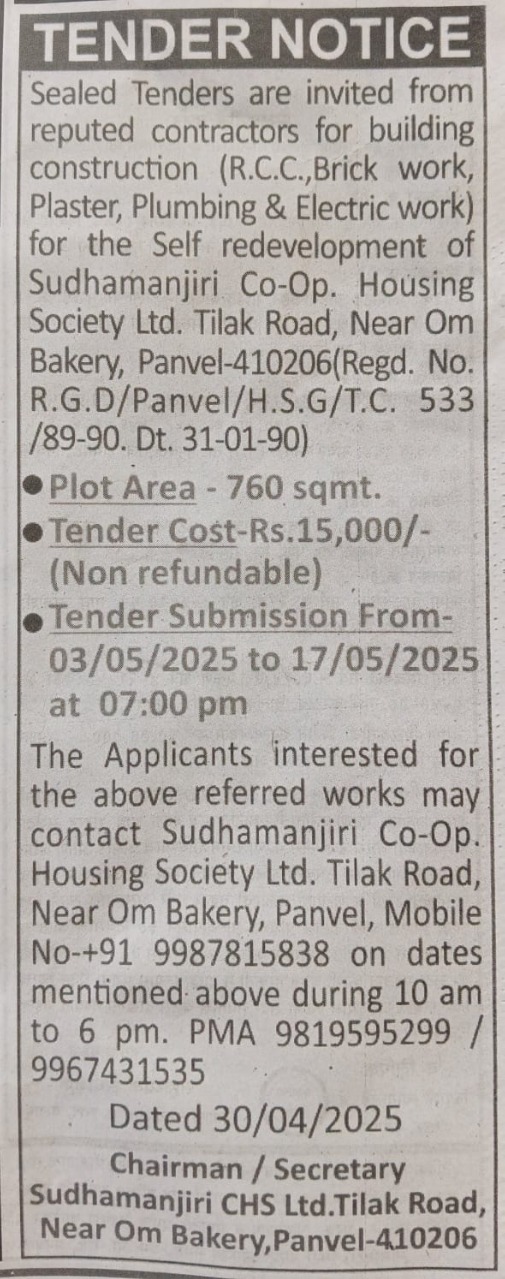 TENDER NOTICE

Sealed Tenders are invited from reputed contractors for building construction (R.C.C.,Brick work, Plaster, Plumbing & Electric work) for the Self redevelopment of Sudhamanjiri Co-Op. Housing Society Ltd. Tilak Road, Near Om Bakery, Panvel-410206(Regd. No. R.G.D/Panvel/H.S.G/T.C. 533 /89-90. Dt. 31-01-90)

• Plot Area - 760 sqmt.
• Tender Cost-Rs.15,000/- (Non refundable)
• Tender Submission From- 03/05/2025 to 17/05/2025 at 07:00 pm

The Applicants interested for the above referred works may contact Sudhamanjiri Co-Op. Housing Society Ltd. Tilak Road, Near Om Bakery, Panvel, Mobile No-+91 9987815838 on dates mentioned above during 10 am to 6 pm. PMA 9819595299 / 9967431535

Dated 30/04/2025

Chairman / Secretary
Sudhamanjiri CHS Ltd.Tilak Road,
Near Om Bakery,Panvel-410206